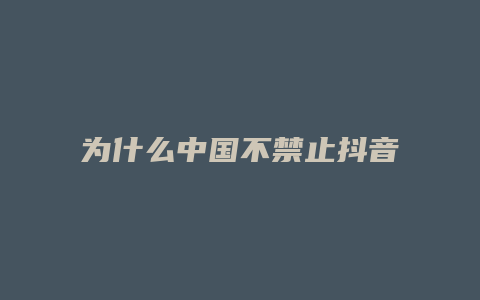 为什么中国不禁止抖音